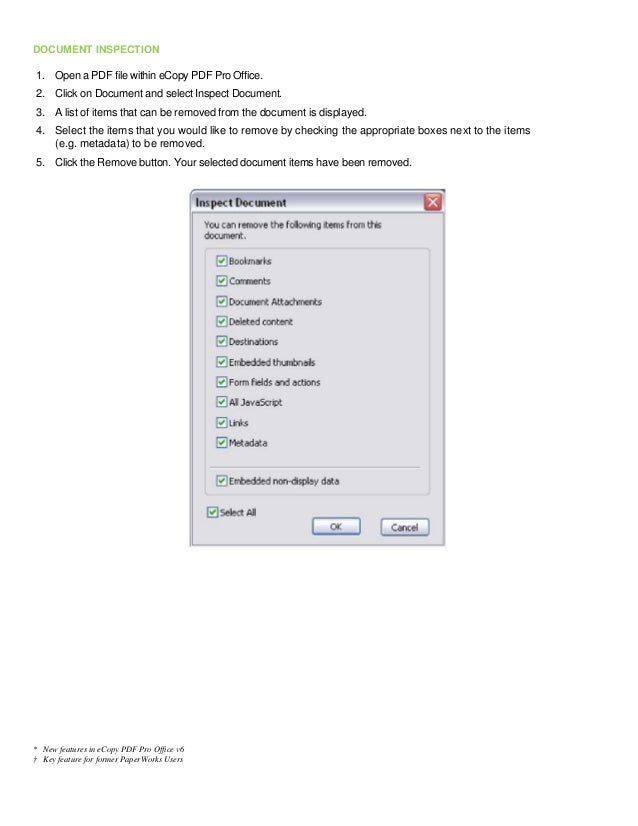 DOCUMENT INSPECTION

1. Open a PDF file within eCopy PDF Pro Office.
2. Click on Document and select Inspect Document.
3. A list of items that can be removed from the document is displayed.
4. Select the items that you would like to remove by checking the appropriate boxes next to the items (e.g. metadata) to be removed.
5. Click the Remove button. Your selected document items have been removed.

Inspect Document

You can remove the following items from this document.

Bookmarks
Comments
Document Attachments
Deleted content
Destinations
Embedded thumbnails
Form fields and actions
All JavaScript
Links
Metadata

Embedded non-display data

Select All

OK
Cancel

* New features in eCopy PDF Pro Office v6
† Key feature for former PaperWorks Users